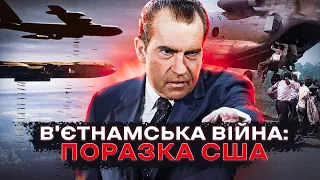 В'ЄТНАМСЬКА ВІЙНА:
ПОРАЗКА США